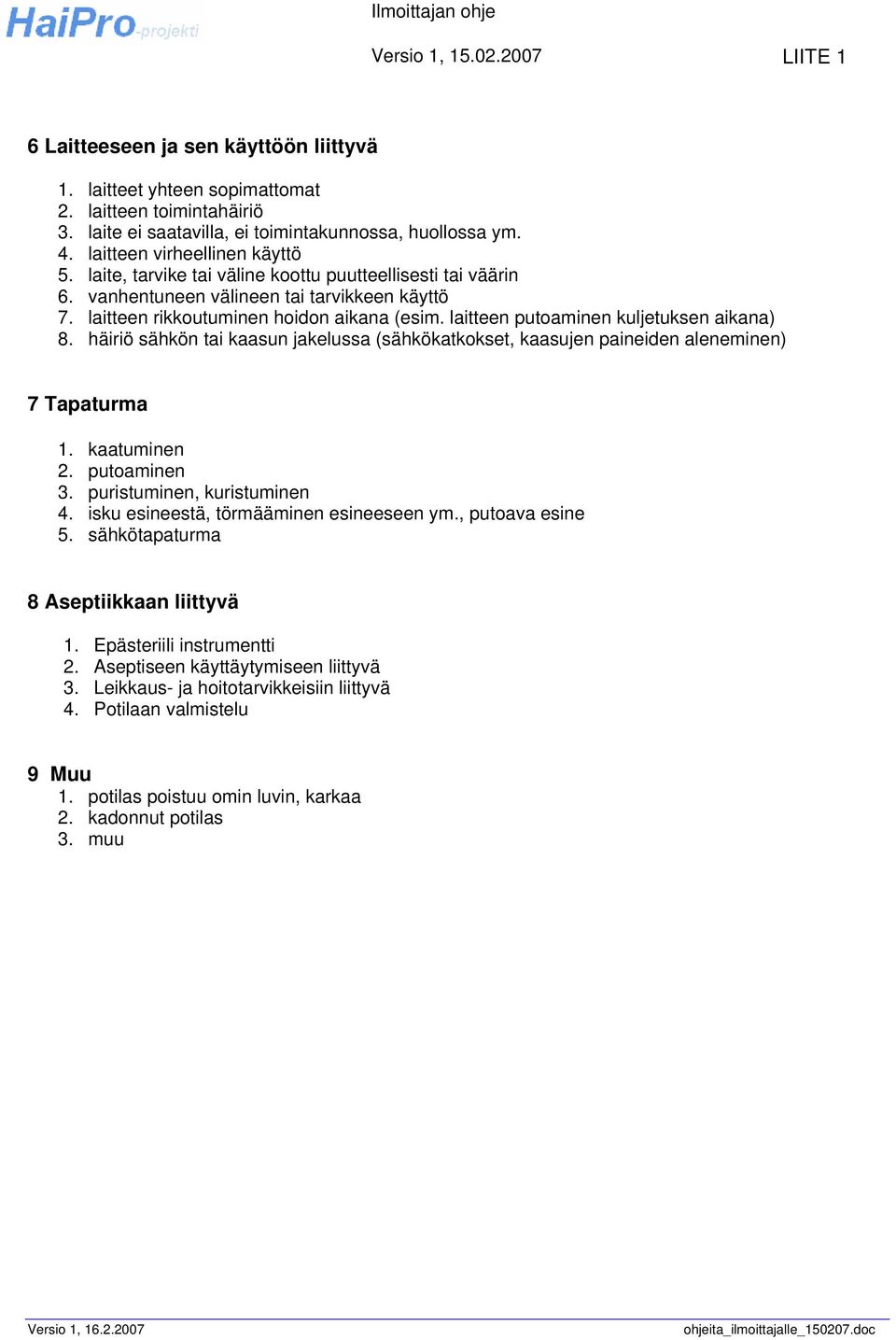 HaiPro-projekti

Ilmoittajan ohje

Versio 1, 15.02.2007

LIITE 1

6 Laitteeseen ja sen käyttöön liittyvä

1. laitteet yhteen sopimattomat
2. laitteen toimintahäiriö
3. laite ei saatavilla, ei toimintakunnossa, huollossa ym.
4. laitteen virheellinen käyttö
5. laite, tarvike tai väline koottu puutteellisesti tai väärin
6. vanhentuneen välineen tai tarvikkeen käyttö
7. laitteen rikkoutuminen hoidon aikana (esim. laitteen putoaminen kuljetuksen aikana)
8. häiriö sähkön tai kaasun jakelussa (sähkökatkokset, kaasujen paineiden aleneminen)

7 Tapaturma

1. kaatuminen
2. putoaminen
3. puristuminen, kuristuminen
4. isku esineestä, törmääminen esineeseen ym., putoava esine
5. sähkötapaturma

8 Aseptiikkaan liittyvä

1. Epästeriili instrumentti
2. Aseptiseen käyttäytymiseen liittyvä
3. Leikkaus- ja hoitotarvikkeisiin liittyvä
4. Potilaan valmistelu

9 Muu
1. potilas poistuu omin luvin, karkaa
2. kadonnut potilas
3. muu

Versio 1, 16.2.2007

ohjeita_ilmoittajalle_150207.doc